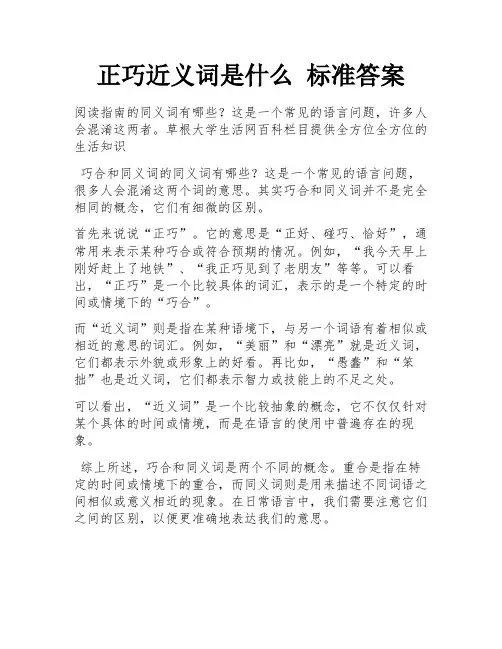 正巧近义词是什么 标准答案

阅读指南的同义词有哪些？这是一个常见的语言问题，许多人会混淆这两者。草根大学生活网百科栏目提供全方位全方位的生活知识

巧合和同义词的同义词有哪些？这是一个常见的语言问题，很多人会混淆这两个词的意思。其实巧合和同义词并不是完全相同的概念，它们有细微的区别。

首先来说说“正巧”。它的意思是“正好、碰巧、恰好”，通常用来表示某种巧合或符合预期的情况。例如，“我今天早上刚好赶上了地铁”、“我正巧见到了老朋友”等等。可以看出，“正巧”是一个比较具体的词汇，表示的是一个特定的时间或情境下的“巧合”。

而“近义词”则是指在某种语境下，与另一个词语有着相似或相近的意思的词汇。例如，“美丽”和“漂亮”就是近义词，它们都表示外貌或形象上的好看。再比如，“愚蠢”和“笨拙”也是近义词，它们都表示智力或技能上的不足之处。

可以看出，“近义词”是一个比较抽象的概念，它不仅仅针对某个具体的时间或情境，而是在语言的使用中普遍存在的现象。

综上所述，巧合和同义词是两个不同的概念。重合是指在特定的时间或情境下的重合，而同义词则是用来描述不同词语之间相似或意义相近的现象。在日常语言中，我们需要注意它们之间的区别，以便更准确地表达我们的意思。